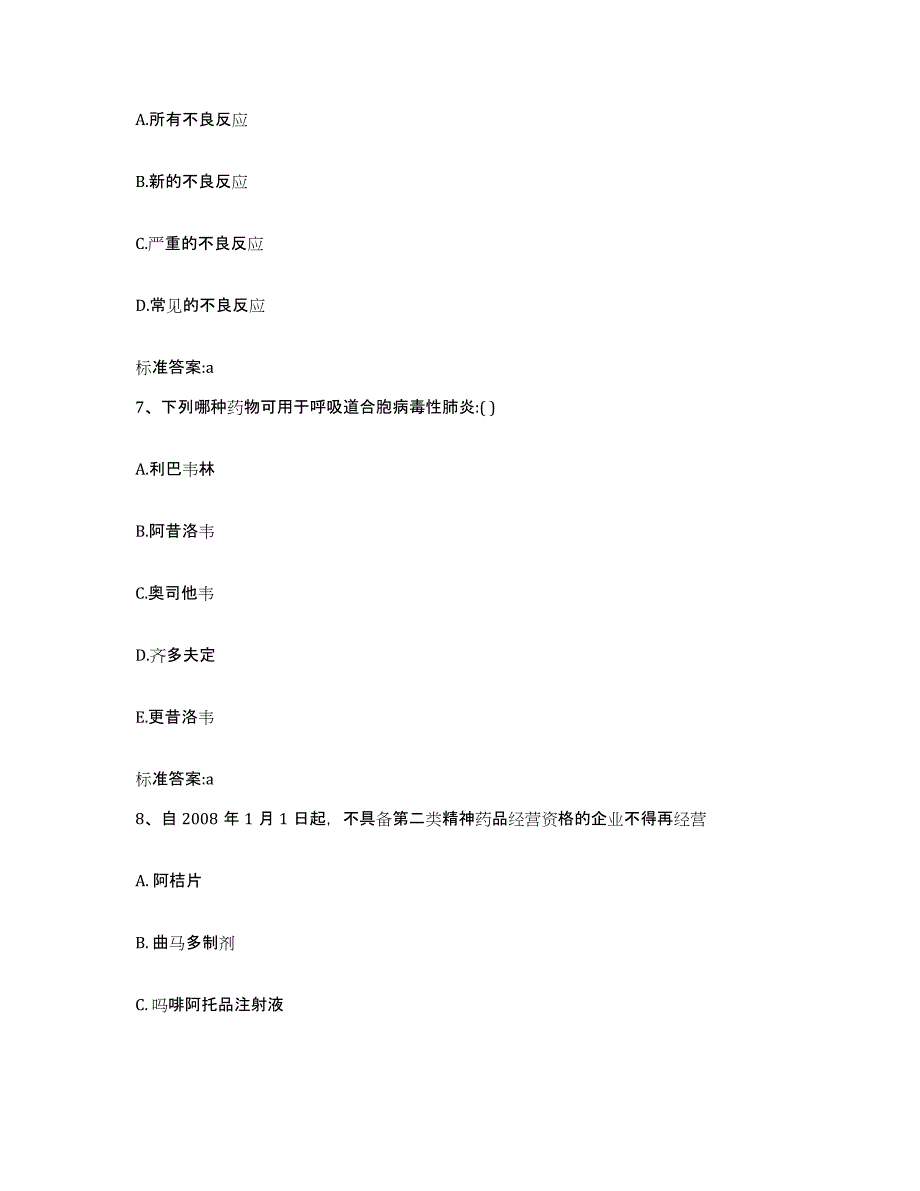 A.所有不良反应

B.新的不良反应

C.严重的不良反应

D.常见的不良反应

标准答案:a

7、下列哪种药物可用于呼吸道合胞病毒性肺炎:( )

A.利巴韦林

B.阿昔洛韦

C.奥司他韦

D.齐多夫定

E.更昔洛韦

标准答案:a

8、自 2008 年 1 月 1 日起，不具备第二类精神药品经营资格的企业不得再经营

A. 阿桔片

B. 曲马多制剂

C. 吗啡阿托品注射液